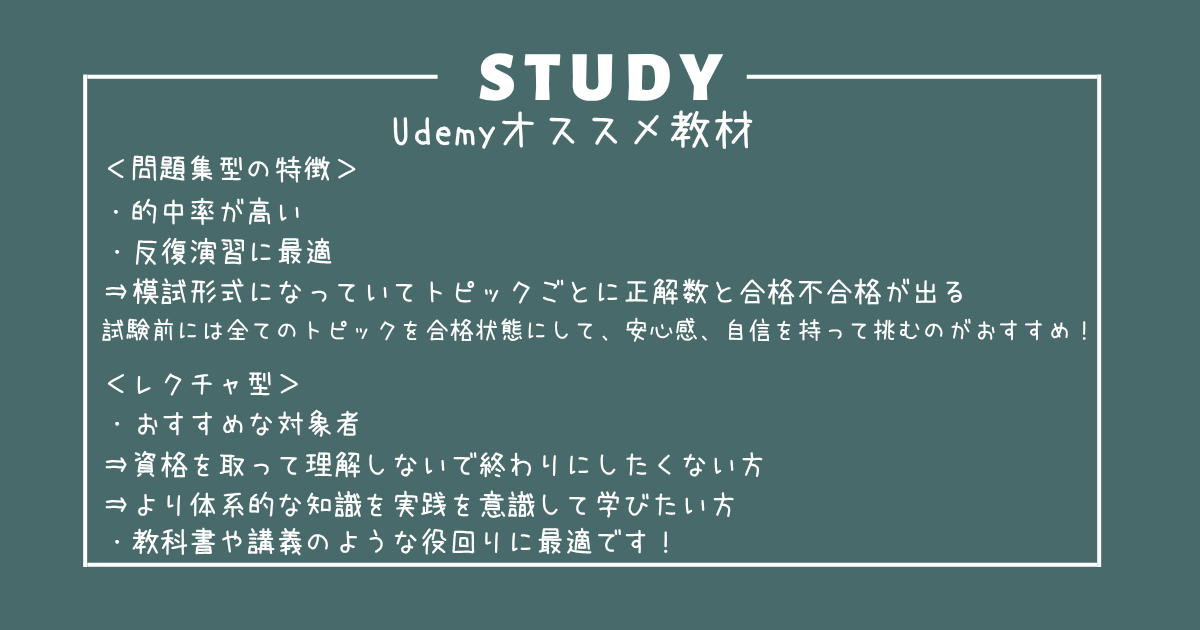 STUDY
Udemyオススメ教材

＜問題集型の特徴＞
・的中率が高い
・反復演習に最適
⇒模試形式になっていてトピックごとに正解数と合格不合格が出る
試験前には全てのトピックを合格状態にして、安心感、自信を持って挑むのがおすすめ！

＜レクチャ型＞
・おすすめな対象者
⇒資格を取って理解しないで終わりにしたくない方
⇒より体系的な知識を実践を意識して学びたい方
・教科書や講義のような役回りに最適です！